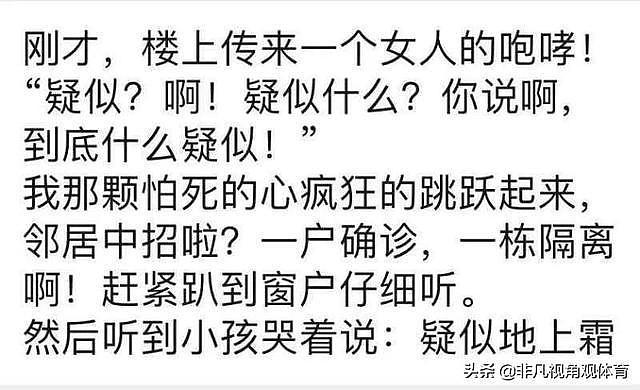 刚才，楼上传来一个女人的咆哮！“疑似？啊！疑似什么？你说啊，到底什么疑似！”
我那颗怕死的心疯狂的跳跃起来，邻居中招啦？一户确诊，一栋隔离啊！赶紧趴到窗户仔细听。
然后听到小孩哭着说：疑似地上霜

头条 @非凡视角观体育